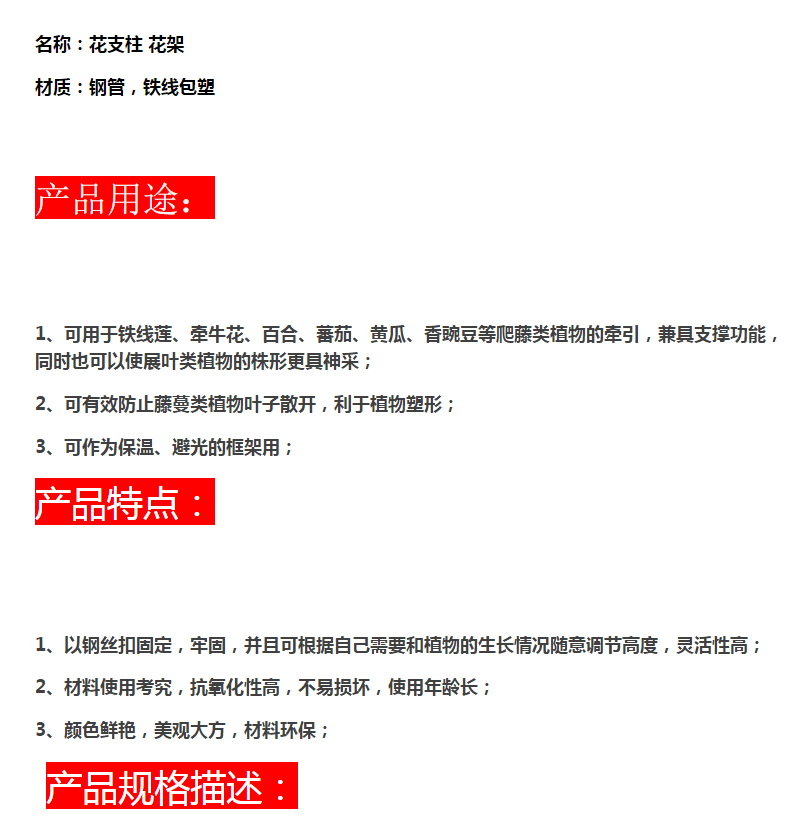 名称：花支柱 花架

材质：钢管，铁线包塑

产品用途：

1、可用于铁线莲、牵牛花、百合、蕃茄、黄瓜、香豌豆等爬藤类植物的牵引，兼具支撑功能，同时也可以使展叶类植物的株形更具神采；

2、可有效防止藤蔓类植物叶子散开，利于植物塑形；

3、可作为保温、避光的框架用；

产品特点：

1、以钢丝扣固定，牢固，并且可根据自己需要和植物的生长情况随意调节高度，灵活性高；

2、材料使用考究，抗氧化性高，不易损坏，使用年龄长；

3、颜色鲜艳，美观大方，材料环保；

产品规格描述：